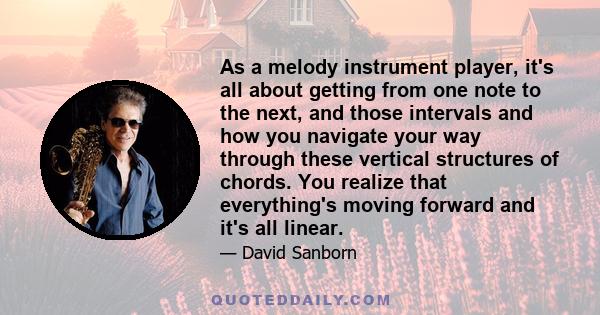 As a melody instrument player, it's all about getting from one note to the next, and those intervals and how you navigate your way through these vertical structures of chords. You realize that everything's moving forward and it's all linear.

— David Sanborn

QUOTEDDAILY.COM